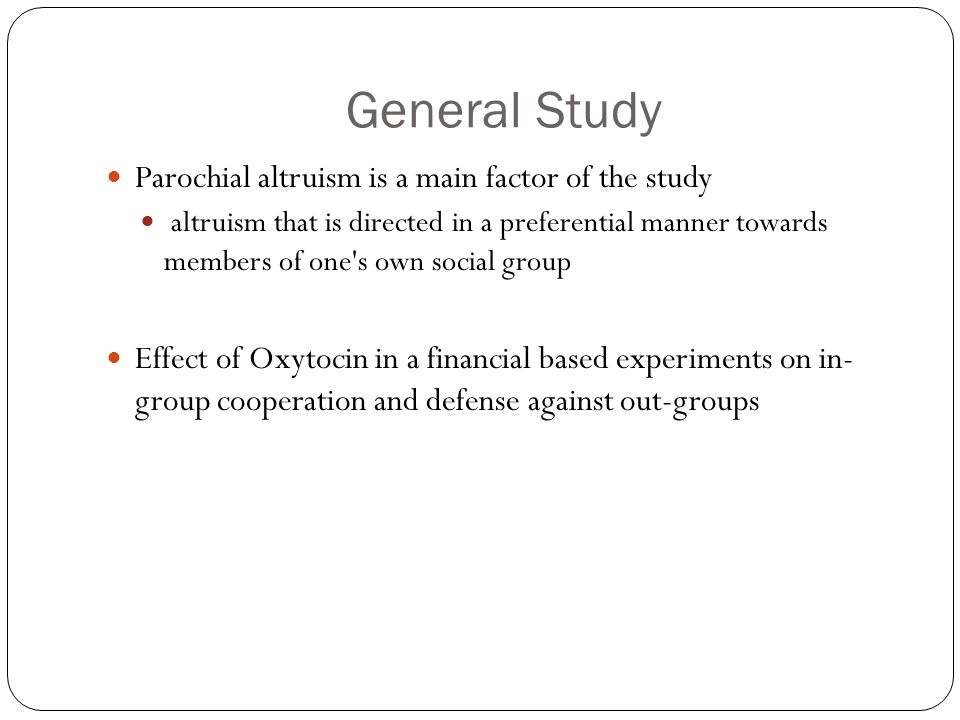 General Study

Parochial altruism is a main factor of the study

altruism that is directed in a preferential manner towards members of one's own social group

Effect of Oxytocin in a financial based experiments on in-group cooperation and defense against out-groups